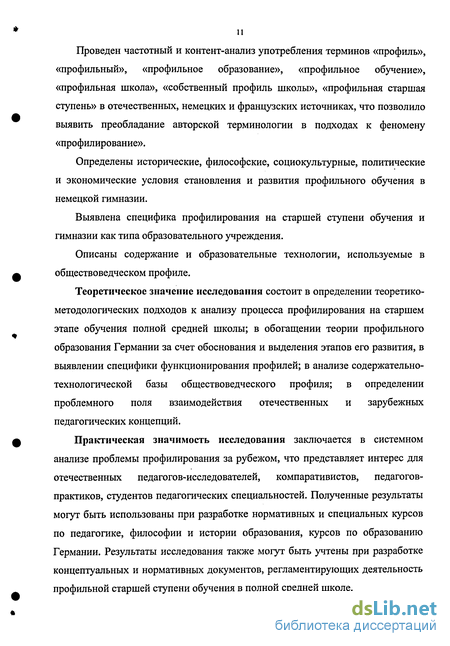 11

Проведен частотный и контент-анализ употребления терминов «профиль», «профильный», «профильное образование», «профильное обучение», «профильная школа», «собственный профиль школы», «профильная старшая ступень» в отечественных, немецких и французских источниках, что позволило выявить преобладание авторской терминологии в подходах к феномену «профилирование».

Определены исторические, философские, социокультурные, политические и экономические условия становления и развития профильного обучения в немецкой гимназии.

Выявлена специфика профилирования на старшей ступени обучения и гимназии как типа образовательного учреждения.

Описаны содержание и образовательные технологии, используемые в обществоведческом профиле.

Теоретическое значение исследования состоит в определении теоретико-методологических подходов к анализу процесса профилирования на старшем этапе обучения полной средней школы; в обогащении теории профильного образования Германии за счет обоснования и выделения этапов его развития, в выявлении специфики функционирования профилей; в анализе содержательно-технологической базы обществоведческого профиля; в определении проблемного поля взаимодействия отечественных и зарубежных педагогических концепций.

Практическая значимость исследования заключается в системном анализе проблемы профилирования за рубежом, что представляет интерес для отечественных педагогов-исследователей, компаративистов, педагогов-практиков, студентов педагогических специальностей. Полученные результаты могут быть использованы при разработке нормативных и специальных курсов по педагогике, философии и истории образования, курсов по образованию Германии. Результаты исследования также могут быть учтены при разработке концептуальных и нормативных документов, регламентирующих деятельность профильной старшей ступени обучения в полной средней школе.

dsLib.net
библиотека диссертаций